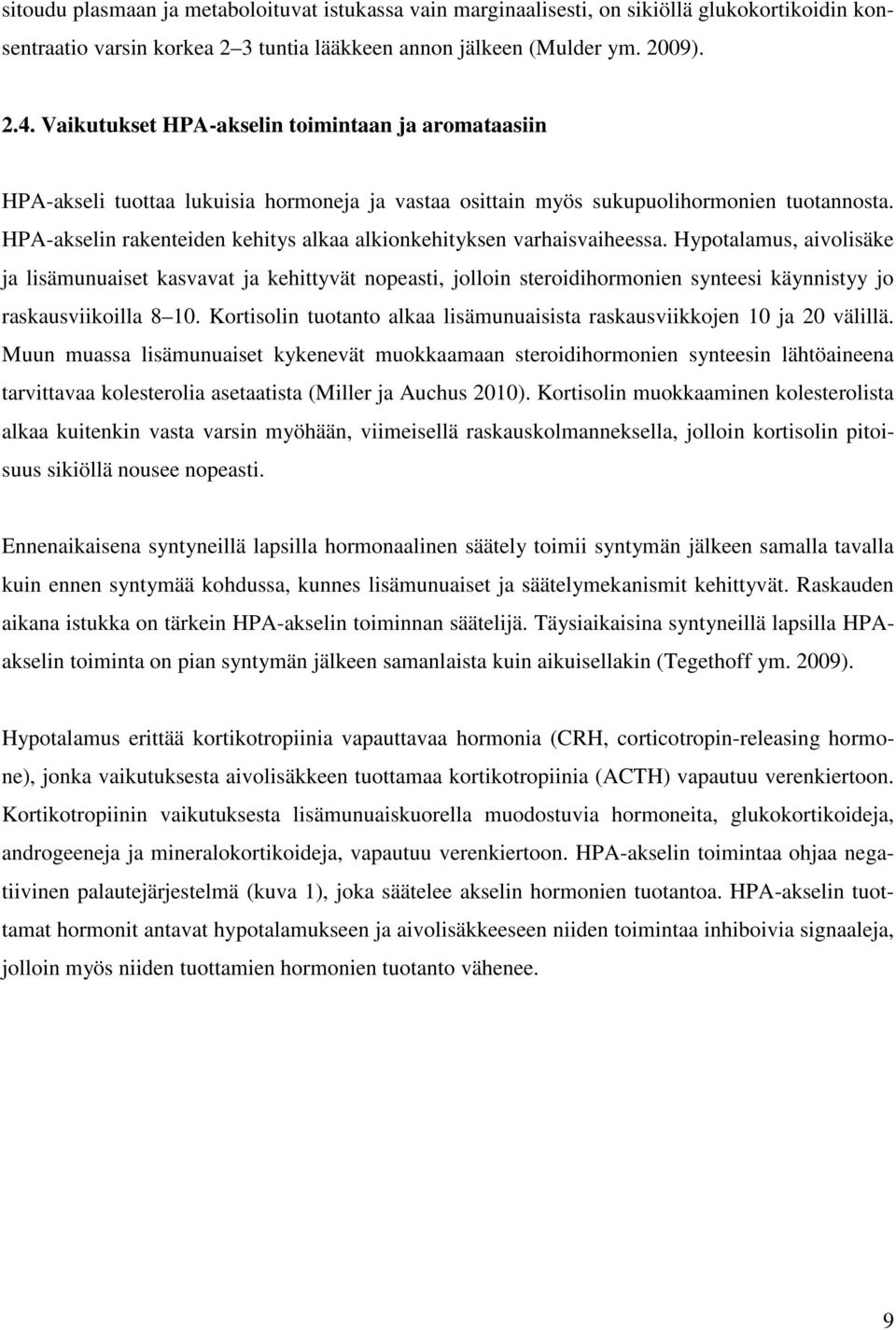 sitoudu plasmaan ja metaboloituvat istukassa vain marginaalisesti, on sikiöllä glukokortikoidin konsentraatio varsin korkea 2 3 tuntia lääkkeen annon jälkeen (Mulder ym. 2009).

2.4. Vaikutukset HPA-akselin toimintaan ja aromataasiin

HPA-akseli tuottaa lukuisia hormoneja ja vastaa osittain myös sukupuolihormonien tuotannosta. HPA-akselin rakenteiden kehitys alkaa alkionkehityksen varhaisvaiheessa. Hypotalamus, aivolisäke ja lisämunuaiset kasvavat ja kehittyvät nopeasti, jolloin steroidihormonien synteesi käynnistyy jo raskausviikoilla 8 10. Kortisolin tuotanto alkaa lisämunuaisista raskausviikkojen 10 ja 20 välillä. Muun muassa lisämunuaiset kykenevät muokkaamaan steroidihormonien synteesin lähtöaineena tarvittavaa kolesterolia asetaatista (Miller ja Auchus 2010). Kortisolin muokkaaminen kolesterolista alkaa kuitenkin vasta varsin myöhään, viimeisellä raskauskolmanneksella, jolloin kortisolin pitoisuus sikiöllä nousee nopeasti.

Ennenaikaisena syntyneillä lapsilla hormonaalinen säätely toimii syntymän jälkeen samalla tavalla kuin ennen syntymää kohdussa, kunnes lisämunuaiset ja säätelymekanismit kehittyvät. Raskauden aikana istukka on tärkein HPA-akselin toiminnan säätelijä. Täysiaikaisina syntyneillä lapsilla HPA-akselin toiminta on pian syntymän jälkeen samanlaista kuin aikuisellakin (Tegethoff ym. 2009).

Hypotalamus erittää kortikotropiinia vapauttavaa hormonia (CRH, corticotropin-releasing hormone), jonka vaikutuksesta aivolisäkkeen tuottamaa kortikotropiinia (ACTH) vapautuu verenkiertoon. Kortikotropiinin vaikutuksesta lisämunuaiskuorella muodostuvia hormoneita, glukokortikoideja, androgeeneja ja mineralokortikoideja, vapautuu verenkiertoon. HPA-akselin toimintaa ohjaa negatiivinen palautejärjestelmä (kuva 1), joka säätelee akselin hormonien tuotantoa. HPA-akselin tuottamat hormonit antavat hypotalamukseen ja aivolisäkkeeseen niiden toimintaa inhiboivia signaaleja, jolloin myös niiden tuottamien hormonien tuotanto vähenee.

9